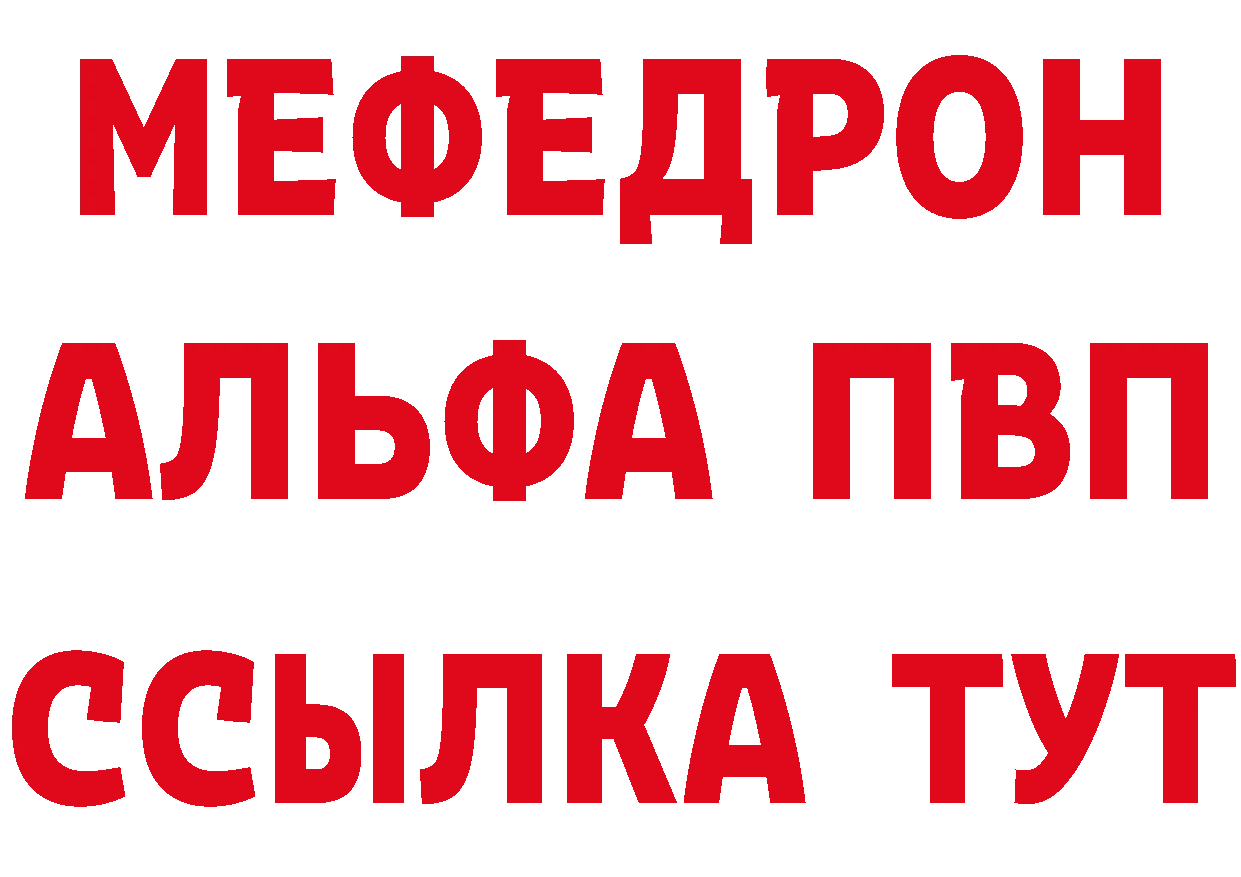 МЕФЕДРОН
АЛЬФА ПВП
ССЫЛКА ТУТ